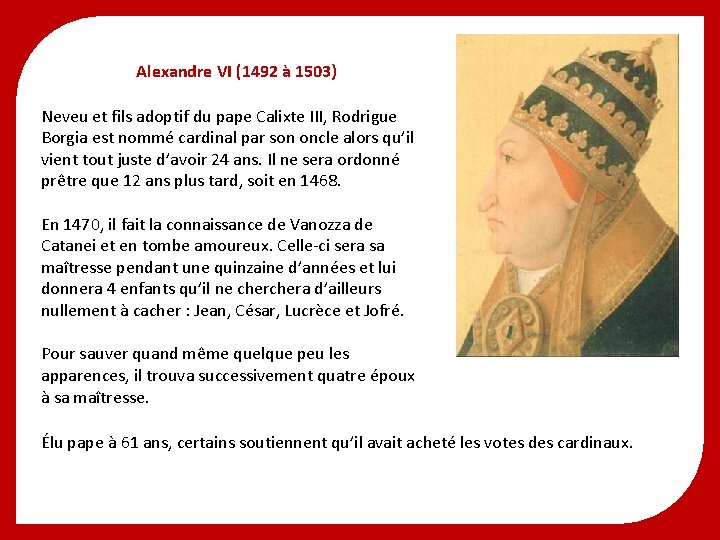 Alexandre VI (1492 à 1503)

Neveu et fils adoptif du pape Calixte III, Rodrigue Borgia est nommé cardinal par son oncle alors qu'il vient tout juste d'avoir 24 ans. Il ne sera ordonné prêtre que 12 ans plus tard, soit en 1468.

En 1470, il fait la connaissance de Vanozza de Catanei et en tombe amoureux. Celle-ci sera sa maîtresse pendant une quinzaine d'années et lui donnera 4 enfants qu'il ne cherchera d'ailleurs nullement à cacher : Jean, César, Lucrèce et Jofré.

Pour sauver quand même quelque peu les apparences, il trouva successivement quatre époux à sa maîtresse.

Élu pape à 61 ans, certains soutiennent qu'il avait acheté les votes des cardinaux.